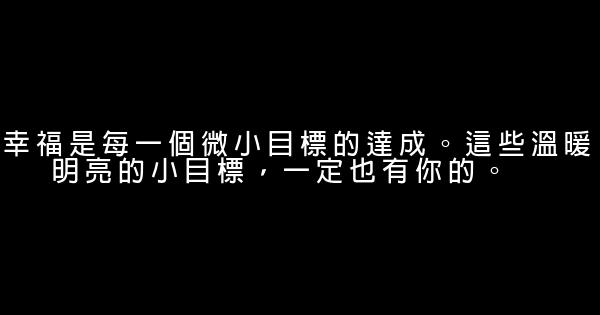 幸福是每一個微小目標的達成。這些溫暖明亮的小目標，一定也有你的。